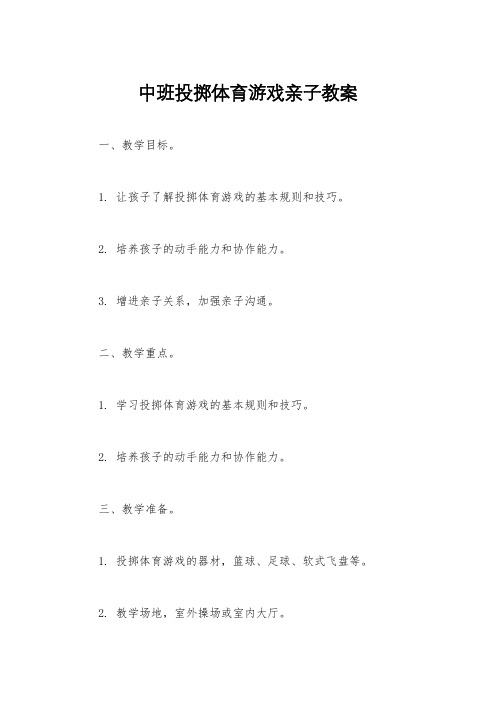 中班投掷体育游戏亲子教案

一、教学目标。

1. 让孩子了解投掷体育游戏的基本规则和技巧。

2. 培养孩子的动手能力和协作能力。

3. 增进亲子关系，加强亲子沟通。

二、教学重点。

1. 学习投掷体育游戏的基本规则和技巧。

2. 培养孩子的动手能力和协作能力。

三、教学准备。

1. 投掷体育游戏的器材，篮球、足球、软式飞盘等。

2. 教学场地，室外操场或室内大厅。